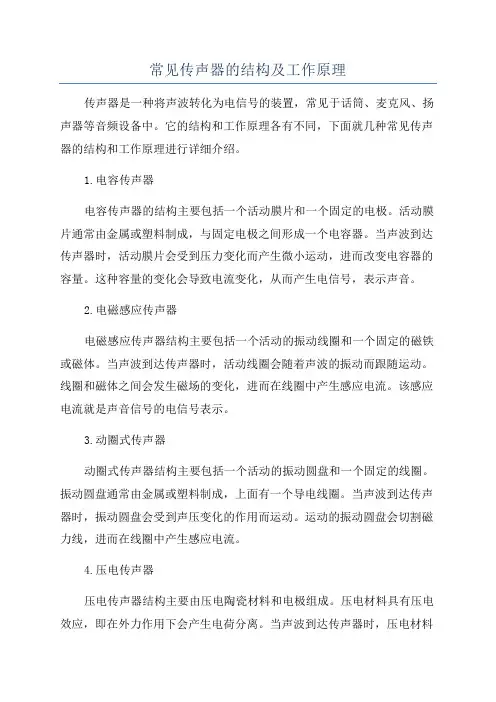 常见传声器的结构及工作原理

传声器是一种将声波转化为电信号的装置，常见于话筒、麦克风、扬声器等音频设备中。它的结构和工作原理各有不同，下面就几种常见传声器的结构和工作原理进行详细介绍。

1.电容传声器

电容传声器的结构主要包括一个活动膜片和一个固定的电极。活动膜片通常由金属或塑料制成，与固定电极之间形成一个电容器。当声波到达传声器时，活动膜片会受到压力变化而产生微小运动，进而改变电容器的容量。这种容量的变化会导致电流变化，从而产生电信号，表示声音。

2.电磁感应传声器

电磁感应传声器结构主要包括一个活动的振动线圈和一个固定的磁铁或磁体。当声波到达传声器时，活动线圈会随着声波的振动而跟随运动。线圈和磁体之间会发生磁场的变化，进而在线圈中产生感应电流。该感应电流就是声音信号的电信号表示。

3.动圈式传声器

动圈式传声器结构主要包括一个活动的振动圆盘和一个固定的线圈。振动圆盘通常由金属或塑料制成，上面有一个导电线圈。当声波到达传声器时，振动圆盘会受到声压变化的作用而运动。运动的振动圆盘会切割磁力线，进而在线圈中产生感应电流。

4.压电传声器

压电传声器结构主要由压电陶瓷材料和电极组成。压电材料具有压电效应，即在外力作用下会产生电荷分离。当声波到达传声器时，压电材料